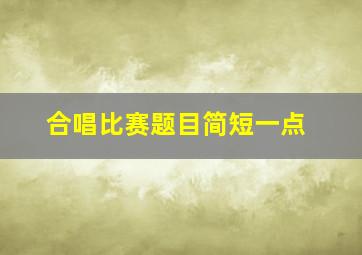 合唱比赛题目简短一点